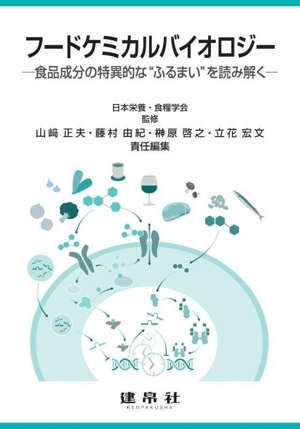 フードケミカルバイオロジー

—食品成分の特異的な“ふるまい”を読み解く—

日本栄養・食糧学会
監修
山﨑 正夫・藤村 由紀・榊原 啓之・立花 宏文
責任編集

建帛社
KENPAKUSHA